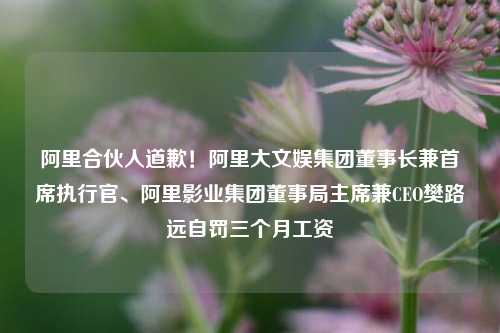 阿里合伙人道歉！阿里大文娱集团董事长兼首席执行官、阿里影业集团董事局主席兼CEO樊路远自罚三个月工资